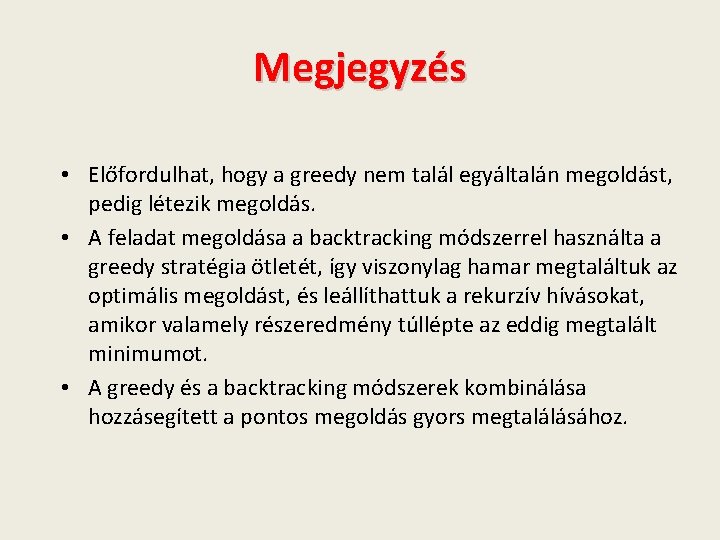 Megjegyzés

• Előfordulhat, hogy a greedy nem talál egyáltalán megoldást, pedig létezik megoldás.
• A feladat megoldása a backtracking módszerrel használta a greedy stratégia ötletét, így viszonylag hamar megtaláltuk az optimális megoldást, és leállíthattuk a rekurzív hívásokat, amikor valamely részeredmény túllépte az eddig megtalált minimumot.
• A greedy és a backtracking módszerek kombinálása hozzásegített a pontos megoldás gyors megtalálásához.